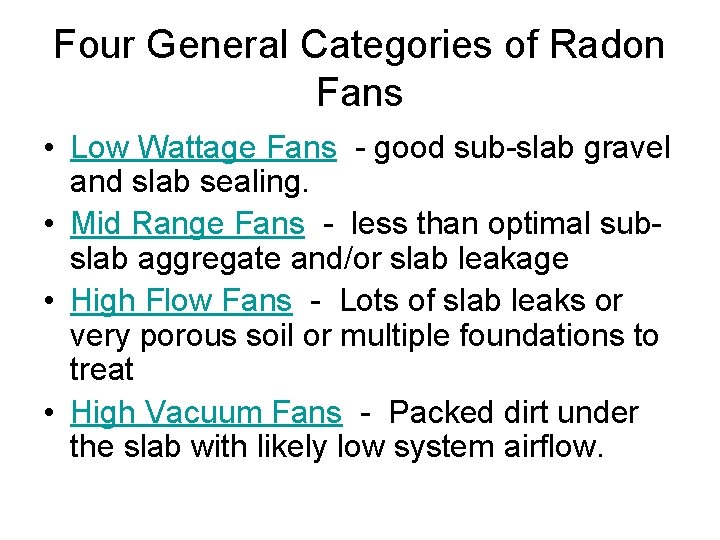 Four General Categories of Radon Fans

• Low Wattage Fans - good sub-slab gravel and slab sealing.
• Mid Range Fans - less than optimal sub-slab aggregate and/or slab leakage
• High Flow Fans - Lots of slab leaks or very porous soil or multiple foundations to treat
• High Vacuum Fans - Packed dirt under the slab with likely low system airflow.